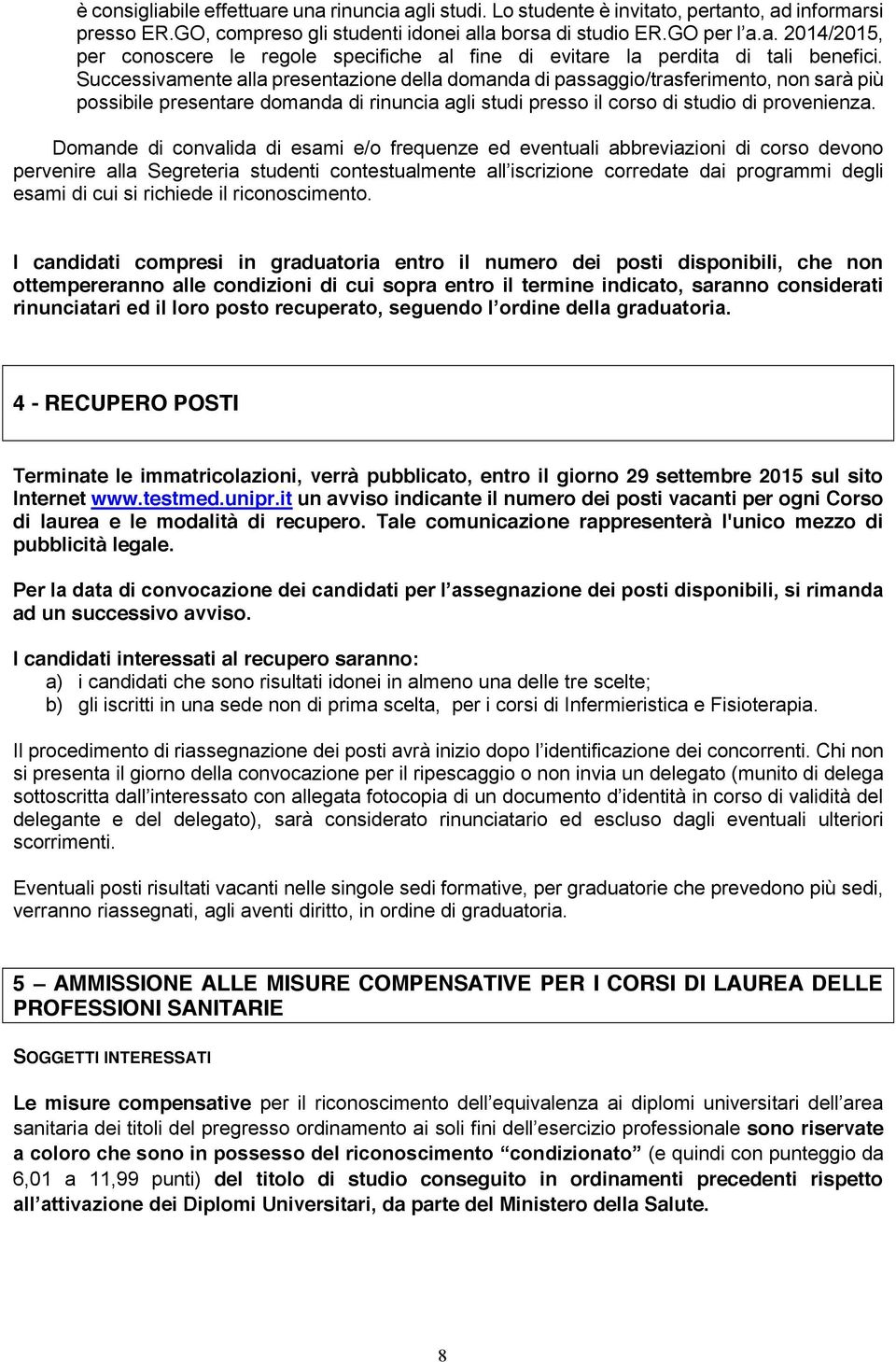 è consigliabile effettuare una rinuncia agli studi. Lo studente è invitato, pertanto, ad informarsi presso ER.GO, compreso gli studenti idonei alla borsa di studio ER.GO per l'a.a. 2014/2015, per conoscere le regole specifiche al fine di evitare la perdita di tali benefici. Successivamente alla presentazione della domanda di passaggio/trasferimento, non sarà più possibile presentare domanda di rinuncia agli studi presso il corso di studio di provenienza.

Domande di convalida di esami e/o frequenze ed eventuali abbreviazioni di corso devono pervenire alla Segreteria studenti contestualmente all'iscrizione corredate dai programmi degli esami di cui si richiede il riconoscimento.

I candidati compresi in graduatoria entro il numero dei posti disponibili, che non ottempereranno alle condizioni di cui sopra entro il termine indicato, saranno considerati rinunciatari ed il loro posto recuperato, seguendo l'ordine della graduatoria.

4 - RECUPERO POSTI

Terminate le immatricolazioni, verrà pubblicato, entro il giorno 29 settembre 2015 sul sito Internet www.testmed.unipr.it un avviso indicante il numero dei posti vacanti per ogni Corso di laurea e le modalità di recupero. Tale comunicazione rappresenterà l'unico mezzo di pubblicità legale.

Per la data di convocazione dei candidati per l'assegnazione dei posti disponibili, si rimanda ad un successivo avviso.

I candidati interessati al recupero saranno:
a) i candidati che sono risultati idonei in almeno una delle tre scelte;
b) gli iscritti in una sede non di prima scelta, per i corsi di Infermieristica e Fisioterapia.

Il procedimento di riassegnazione dei posti avrà inizio dopo l'identificazione dei concorrenti. Chi non si presenta il giorno della convocazione per il ripescaggio o non invia un delegato (munito di delega sottoscritta dall'interessato con allegata fotocopia di un documento d'identità in corso di validità del delegante e del delegato), sarà considerato rinunciatario ed escluso dagli eventuali ulteriori scorrimenti.

Eventuali posti risultati vacanti nelle singole sedi formative, per graduatorie che prevedono più sedi, verranno riassegnati, agli aventi diritto, in ordine di graduatoria.

5 – AMMISSIONE ALLE MISURE COMPENSATIVE PER I CORSI DI LAUREA DELLE PROFESSIONI SANITARIE

SOGGETTI INTERESSATI

Le misure compensative per il riconoscimento dell'equivalenza ai diplomi universitari dell'area sanitaria dei titoli del pregresso ordinamento ai soli fini dell'esercizio professionale sono riservate a coloro che sono in possesso del riconoscimento "condizionato" (e quindi con punteggio da 6,01 a 11,99 punti) del titolo di studio conseguito in ordinamenti precedenti rispetto all'attivazione dei Diplomi Universitari, da parte del Ministero della Salute.

8